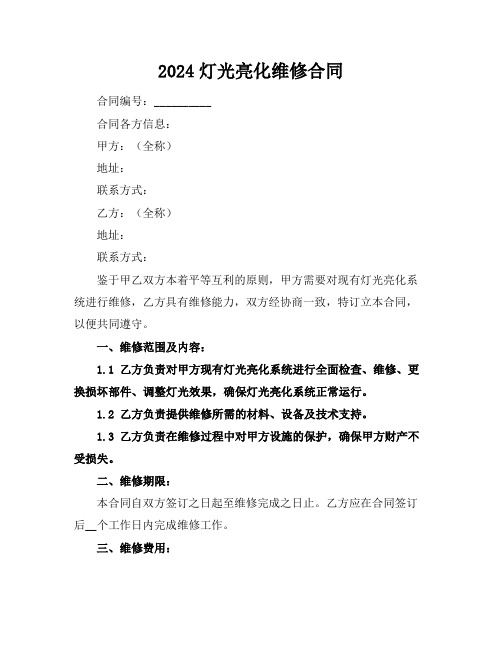 2024 灯光亮化维修合同

合同编号：__________

合同各方信息：

甲方：（全称）

地址：

联系方式：

乙方：（全称）

地址：

联系方式：

鉴于甲乙双方本着平等互利的原则，甲方需要对现有灯光亮化系统进行维修，乙方具有维修能力，双方经协商一致，特订立本合同，以便共同遵守。

一、维修范围及内容：

1.1 乙方负责对甲方现有灯光亮化系统进行全面检查、维修、更换损坏部件、调整灯光效果，确保灯光亮化系统正常运行。

1.2 乙方负责提供维修所需的材料、设备及技术支持。

1.3 乙方负责在维修过程中对甲方设施的保护，确保甲方财产不受损失。

二、维修期限：

本合同自双方签订之日起至维修完成之日止。乙方应在合同签订后__个工作日内完成维修工作。

三、维修费用：